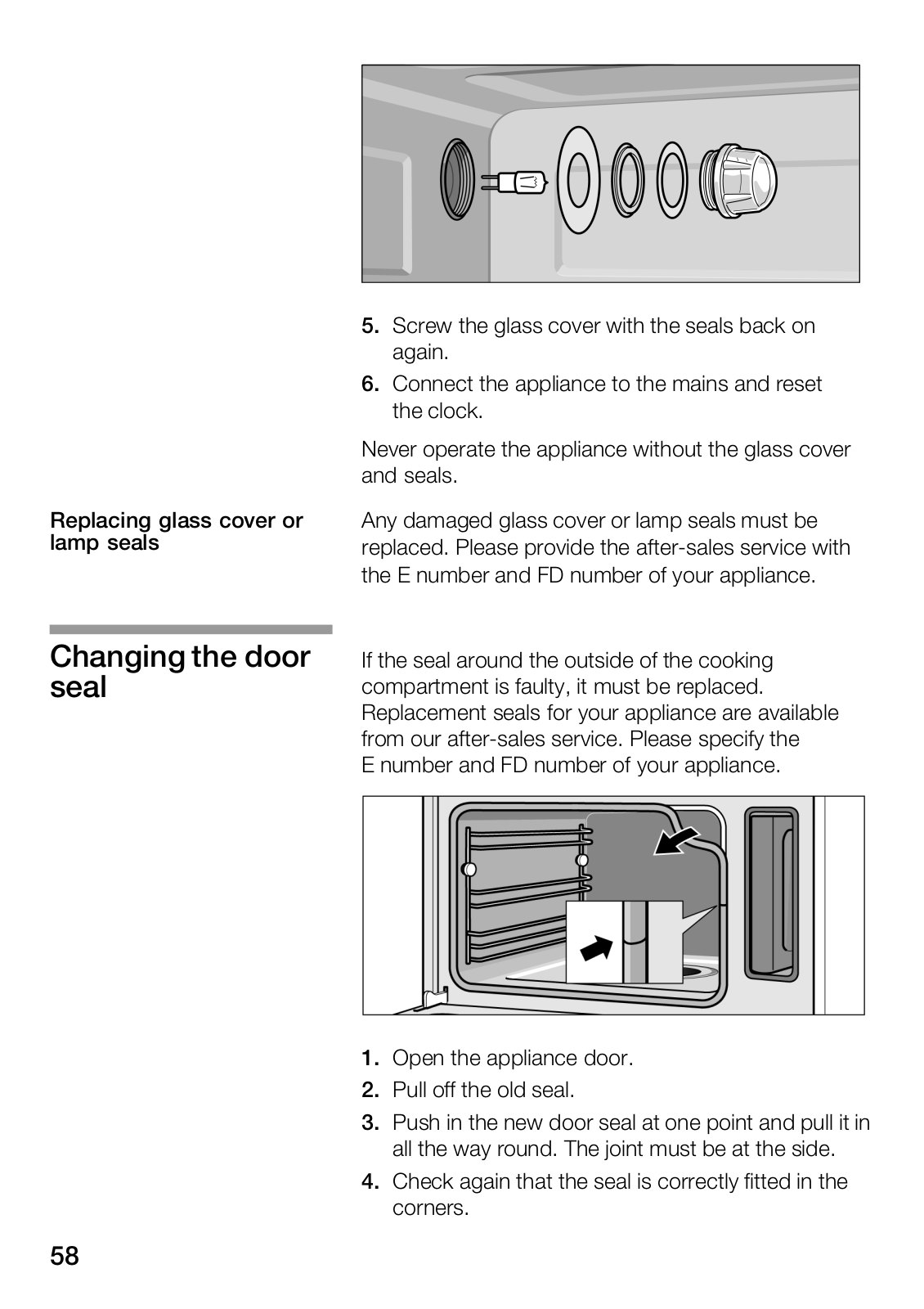 5. Screw the glass cover with the seals back on again.

6. Connect the appliance to the mains and reset the clock.

Never operate the appliance without the glass cover and seals.

Replacing glass cover or lamp seals

Any damaged glass cover or lamp seals must be replaced. Please provide the after-sales service with the E number and FD number of your appliance.

Changing the door seal

If the seal around the outside of the cooking compartment is faulty, it must be replaced. Replacement seals for your appliance are available from our after-sales service. Please specify the E number and FD number of your appliance.

1. Open the appliance door.

2. Pull off the old seal.

3. Push in the new door seal at one point and pull it in all the way round. The joint must be at the side.

4. Check again that the seal is correctly fitted in the corners.

58